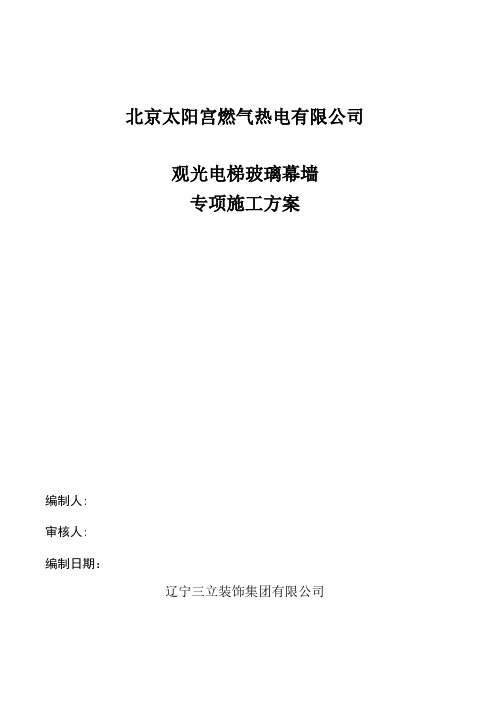 北京太阳宫燃气热电有限公司

观光电梯玻璃幕墙
专项施工方案

编制人:

审核人:

编制日期:

辽宁三立装饰集团有限公司